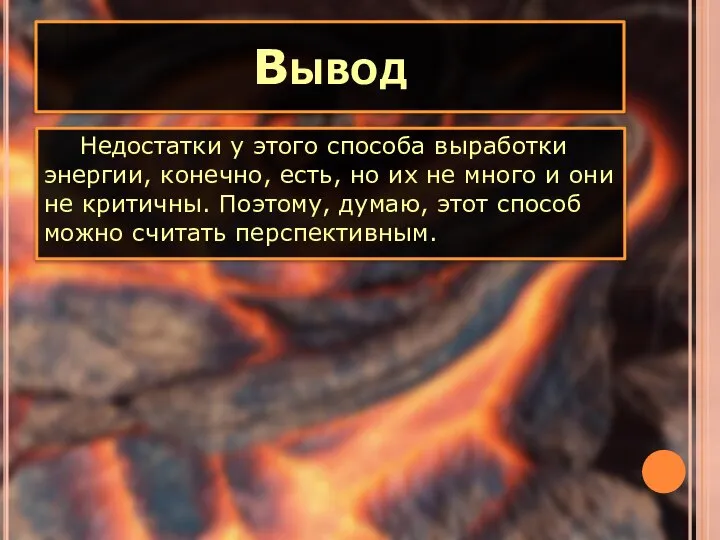 Вывод

Недостатки у этого способа выработки энергии, конечно, есть, но их не много и они не критичны. Поэтому, думаю, этот способ можно считать перспективным.